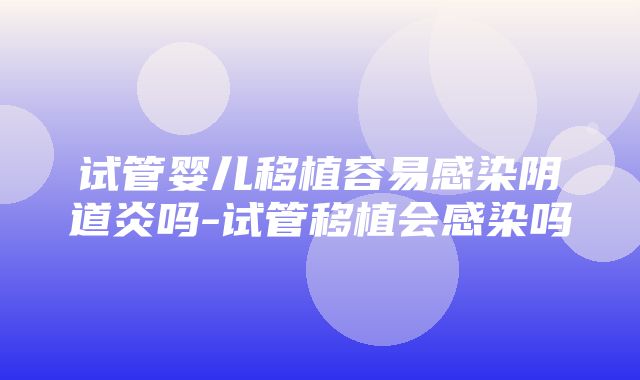 试管婴儿移植容易感染阴道炎吗-试管移植会感染吗